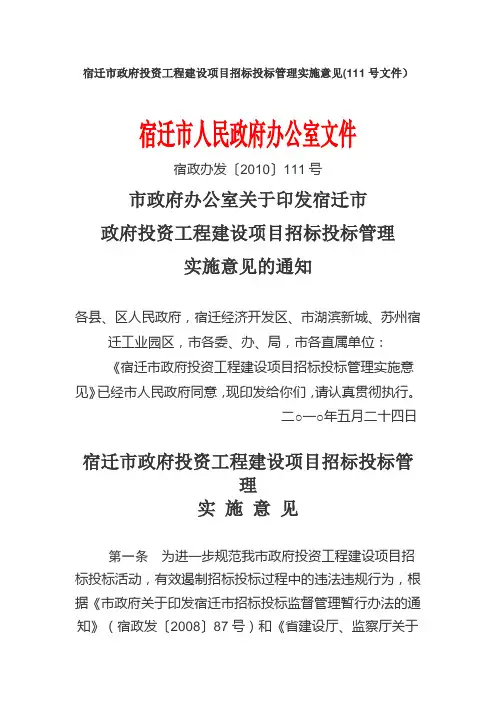 宿迁市政府投资工程建设项目招标投标管理实施意见(111 号文件)

宿迁市人民政府办公室文件

宿政办发〔2010〕111 号

市政府办公室关于印发宿迁市政府投资工程建设项目招标投标管理实施意见的通知

各县、区人民政府，宿迁经济开发区、市湖滨新城、苏州宿迁工业园区，市各委、办、局，市各直属单位：

《宿迁市政府投资工程建设项目招标投标管理实施意见》已经市人民政府同意，现印发给你们，请认真贯彻执行。

二○一○年五月二十四日

宿迁市政府投资工程建设项目招标投标管理

实 施 意 见

第一条 为进一步规范我市政府投资工程建设项目招标投标活动，有效遏制招标投标过程中的违法违规行为，根据《市政府关于印发宿迁市招标投标监督管理暂行办法的通知》（宿政发〔2008〕87 号）和《省建设厅、监察厅关于